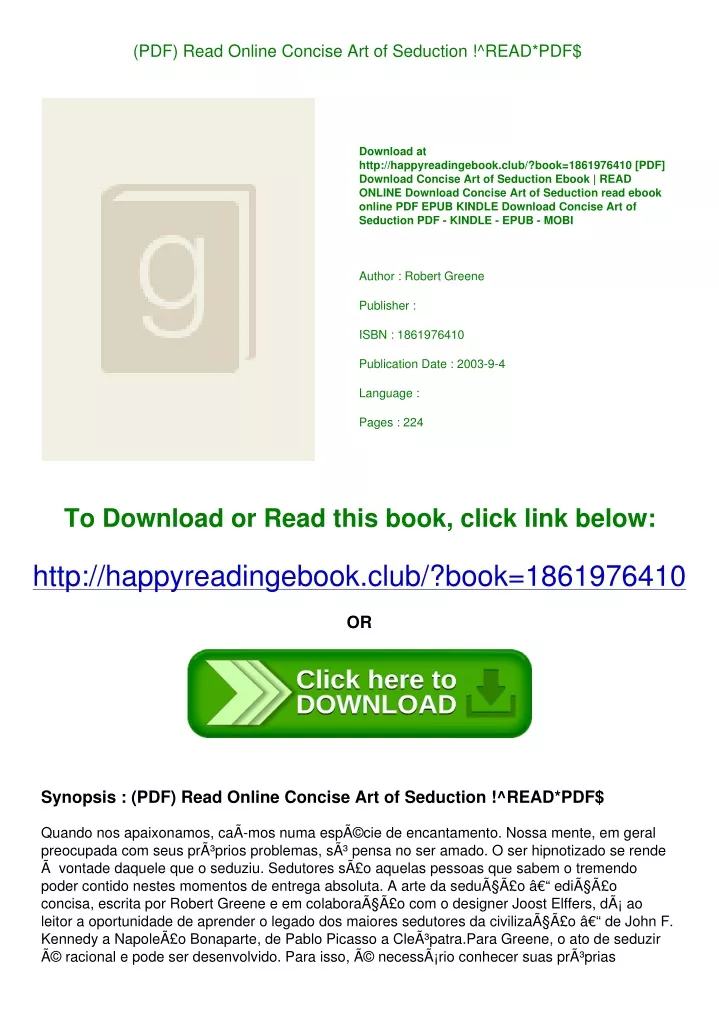 (PDF) Read Online Concise Art of Seduction !^READ*PDF$

g

Download at http://happyreadingebook.club/?book=1861976410 [PDF] Download Concise Art of Seduction Ebook | READ ONLINE Download Concise Art of Seduction read ebook online PDF EPUB KINDLE Download Concise Art of Seduction PDF - KINDLE - EPUB - MOBI

Author : Robert Greene

Publisher :

ISBN : 1861976410

Publication Date : 2003-9-4

Language :

Pages : 224

To Download or Read this book, click link below:

http://happyreadingebook.club/?book=1861976410

OR

Click here to DOWNLOAD

Synopsis : (PDF) Read Online Concise Art of Seduction !^READ*PDF$

Quando nos apaixonamos, caÃ­mos numa espÃ©cie de encantamento. Nossa mente, em geral preocupada com seus prÃ³prios problemas, sÃ³ pensa no ser amado. O ser hipnotizado se rende Ã  vontade daquele que o seduziu. Sedutores sÃ£o aquelas pessoas que sabem o tremendo poder contido nestes momentos de entrega absoluta. A arte da seduÃ§Ã£o â€“ ediÃ§Ã£o concisa, escrita por Robert Greene e em colaboraÃ§Ã£o com o designer Joost Elffers, dÃ¡ ao leitor a oportunidade de aprender o legado dos maiores sedutores da civilizaÃ§Ã£o â€“ de John F. Kennedy a NapoleÃ£o Bonaparte, de Pablo Picasso a CleÃ³patra.Para Greene, o ato de seduzir Ã© racional e pode ser desenvolvido. Para isso, Ã© necessÃ¡rio conhecer suas prÃ³prias